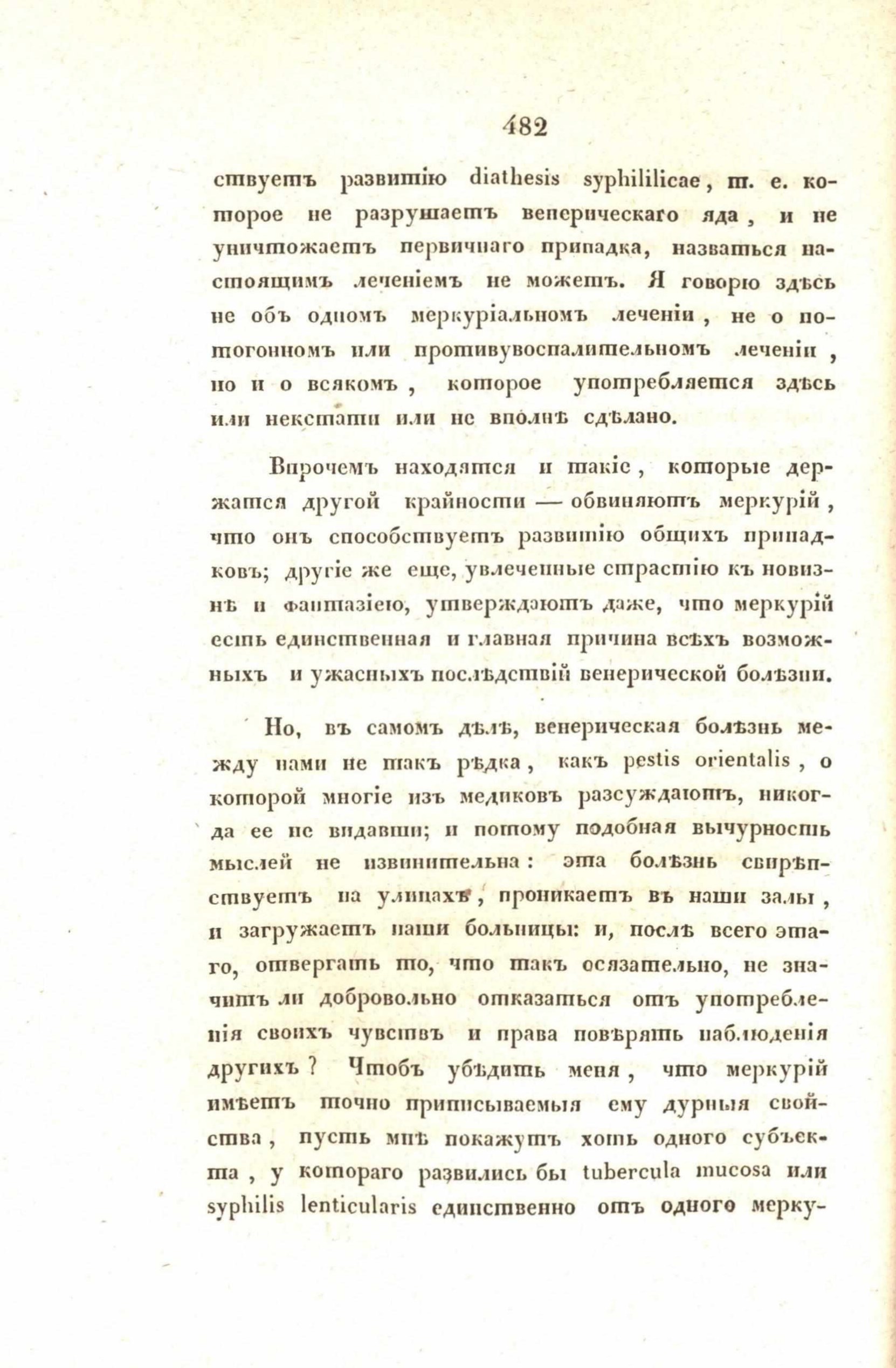 482

ствуетъ развитію diathesis syphiliticae, т. е. которое не разрушаетъ венерическаго яда, и не уничтожаетъ первичнаго припадка, назваться настоящимъ леченіемъ не можетъ. Я говорю здѣсь не объ одномъ меркуріальномъ леченіи, не о потогонномъ или противувоспалительномъ леченіи, но и о всякомъ, которое употребляется здѣсь или некстати или не вполнѣ сдѣлано.

Впрочемъ находятся и такіе, которые держатся другой крайности — обвиняютъ меркурій, что онъ способствуетъ развитію общихъ припадковъ; другіе же еще, увлеченные страстію къ новизнѣ и фантазіею, утверждаютъ даже, что меркурій есть единственная и главная причина всѣхъ возможныхъ и ужасныхъ послѣдствій венерической болѣзни.

Но, въ самомъ дѣлѣ, венерическая болѣзнь между нами не такъ рѣдка, какъ pestis orientalis, о которой многіе изъ медиковъ разсуждаютъ, никогда ее не видавши; и потому подобная вычурность мыслей не извинительна: эта болѣзнь свирѣпствуетъ на улицахъ, проникаетъ въ наши залы, и загружаетъ наши больницы: и, послѣ всего этаго, отвергать то, что такъ осязательно, не значитъ ли добровольно отказаться отъ употребленія своихъ чувствъ и права повѣрять наблюденія другихъ? Чтобъ убѣдить меня, что меркурій имѣетъ точно приписываемыя ему дурныя свойства, пусть мнѣ покажутъ хоть одного субъекта, у котораго развились бы tubercula mucosa или syphilis lenticularis единственно отъ одного мерку-